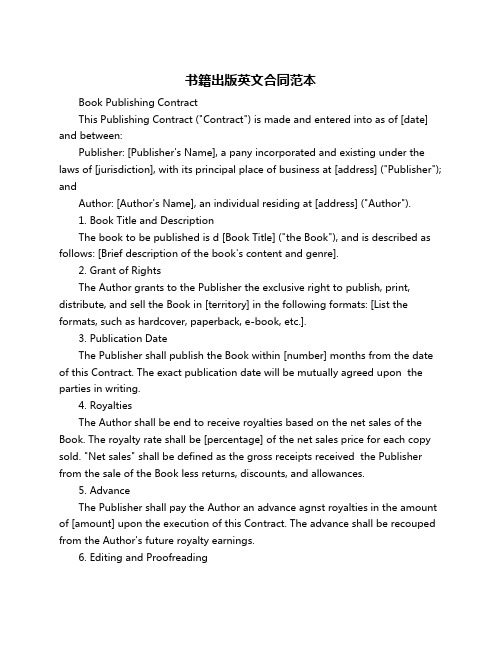 书籍出版英文合同范本

Book Publishing Contract

This Publishing Contract ("Contract") is made and entered into as of [date] and between:

Publisher: [Publisher's Name], a pany incorporated and existing under the laws of [jurisdiction], with its principal place of business at [address] ("Publisher"); and

Author: [Author's Name], an individual residing at [address] ("Author").

1. Book Title and Description

The book to be published is d [Book Title] ("the Book"), and is described as follows: [Brief description of the book's content and genre].

2. Grant of Rights

The Author grants to the Publisher the exclusive right to publish, print, distribute, and sell the Book in [territory] in the following formats: [List the formats, such as hardcover, paperback, e-book, etc.].

3. Publication Date

The Publisher shall publish the Book within [number] months from the date of this Contract. The exact publication date will be mutually agreed upon the parties in writing.

4. Royalties

The Author shall be end to receive royalties based on the net sales of the Book. The royalty rate shall be [percentage] of the net sales price for each copy sold. "Net sales" shall be defined as the gross receipts received the Publisher from the sale of the Book less returns, discounts, and allowances.

5. Advance

The Publisher shall pay the Author an advance agnst royalties in the amount of [amount] upon the execution of this Contract. The advance shall be recouped from the Author's future royalty earnings.

6. Editing and Proofreading